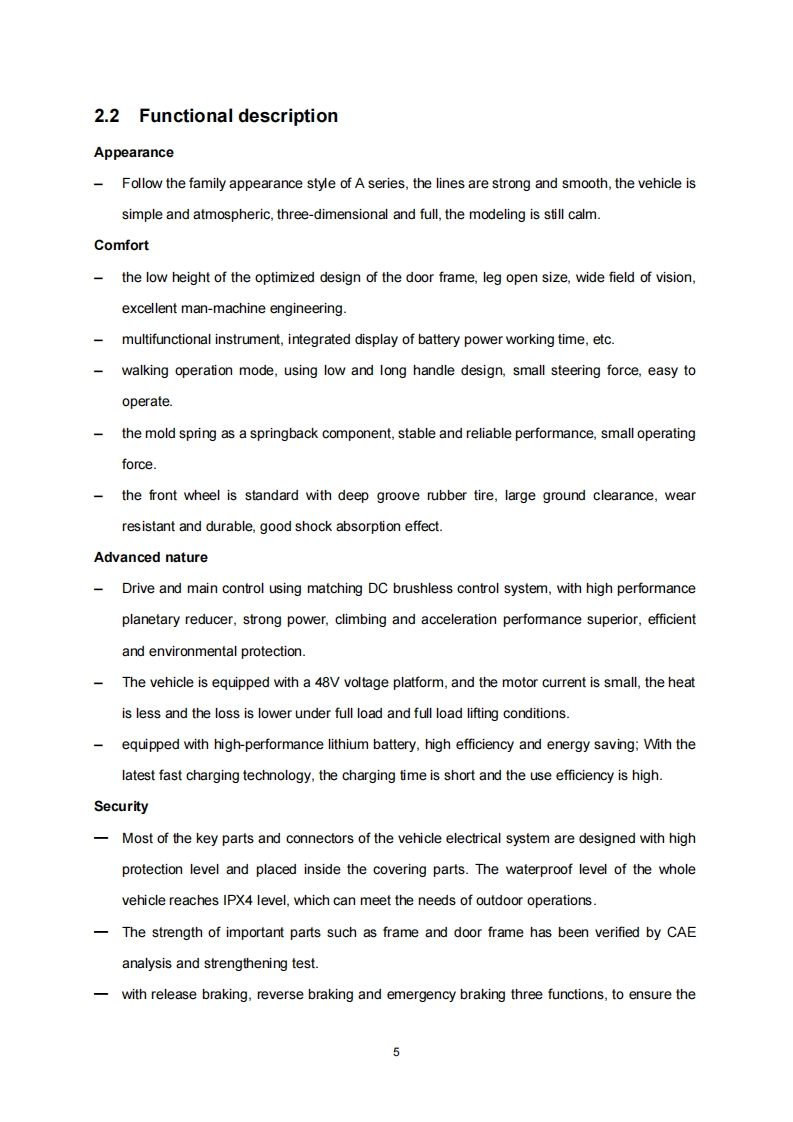 2.2 Functional description

Appearance

– Follow the family appearance style of A series, the lines are strong and smooth, the vehicle is simple and atmospheric, three-dimensional and full, the modeling is still calm.

Comfort

– the low height of the optimized design of the door frame, leg open size, wide field of vision, excellent man-machine engineering.

– multifunctional instrument, integrated display of battery power working time, etc.

– walking operation mode, using low and long handle design, small steering force, easy to operate.

– the mold spring as a springback component, stable and reliable performance, small operating force.

– the front wheel is standard with deep groove rubber tire, large ground clearance, wear resistant and durable, good shock absorption effect.

Advanced nature

– Drive and main control using matching DC brushless control system, with high performance planetary reducer, strong power, climbing and acceleration performance superior, efficient and environmental protection.

– The vehicle is equipped with a 48V voltage platform, and the motor current is small, the heat is less and the loss is lower under full load and full load lifting conditions.

– equipped with high-performance lithium battery, high efficiency and energy saving; With the latest fast charging technology, the charging time is short and the use efficiency is high.

Security

— Most of the key parts and connectors of the vehicle electrical system are designed with high protection level and placed inside the covering parts. The waterproof level of the whole vehicle reaches IPX4 level, which can meet the needs of outdoor operations.

— The strength of important parts such as frame and door frame has been verified by CAE analysis and strengthening test.

— with release braking, reverse braking and emergency braking three functions, to ensure the

5